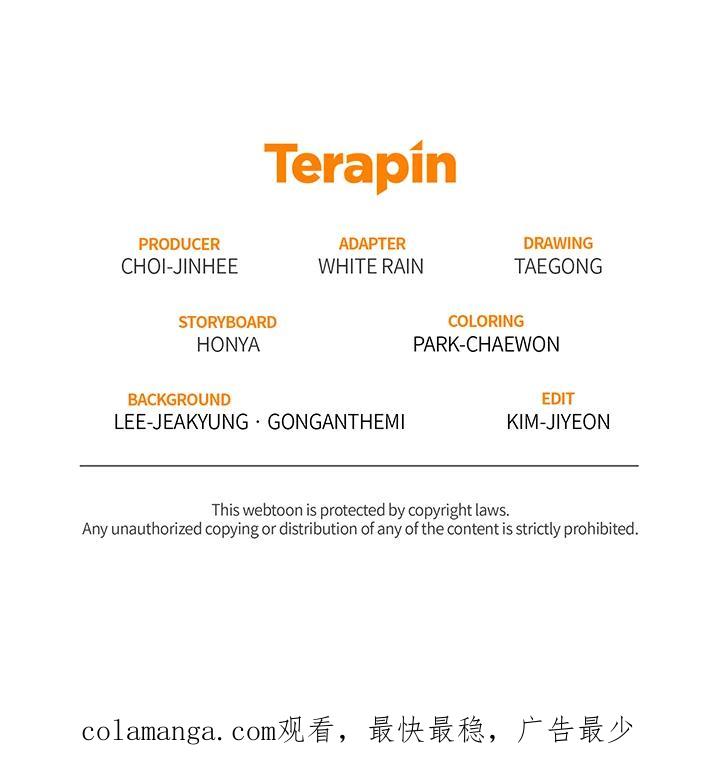 Terapin

PRODUCER
CHOI-JINHEE

ADAPTER
WHITE RAIN

DRAWING
TAEGONG

STORYBOARD
HONYA

COLORING
PARK-CHAEWON

BACKGROUND
LEE-JEAKYUNG · GONGANTHEMI

EDIT
KIM-JIYEON

This webtoon is protected by copyright laws.
Any unauthorized copying or distribution of any of the content is strictly prohibited.

colamanga.com观看，最快最稳，广告最少